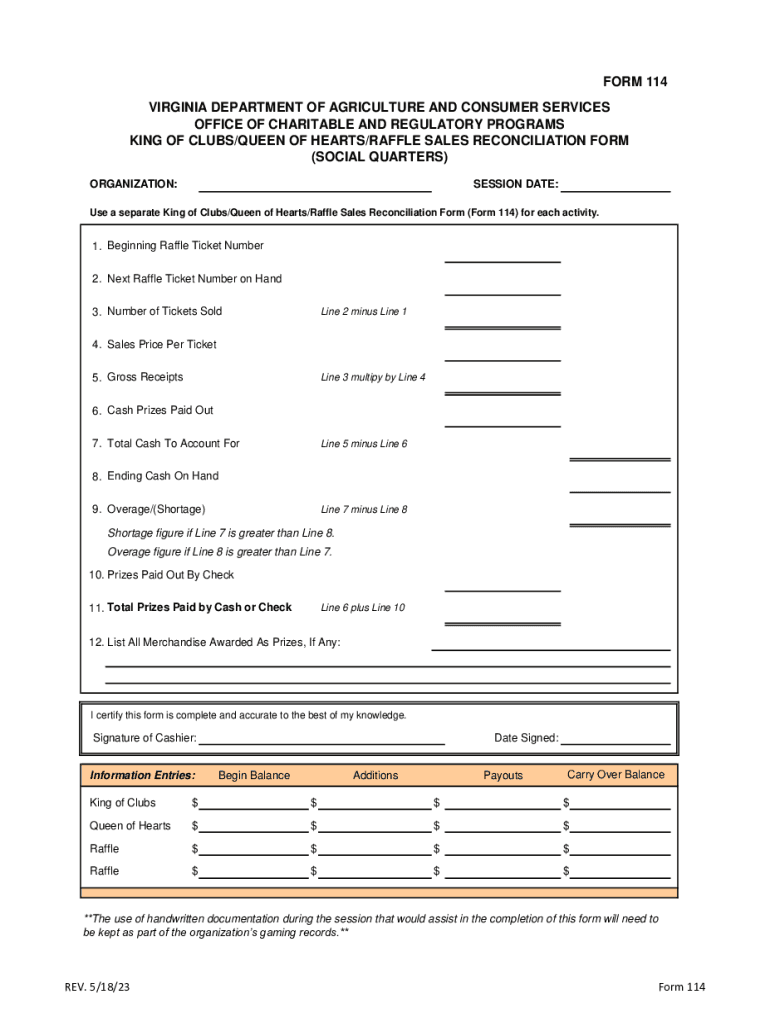 FORM 114

VIRGINIA DEPARTMENT OF AGRICULTURE AND CONSUMER SERVICES
OFFICE OF CHARITABLE AND REGULATORY PROGRAMS
KING OF CLUBS/QUEEN OF HEARTS/RAFFLE SALES RECONCILIATION FORM
(SOCIAL QUARTERS)

ORGANIZATION: SESSION DATE:

Use a separate King of Clubs/Queen of Hearts/Raffle Sales Reconciliation Form (Form 114) for each activity.

1. Beginning Raffle Ticket Number

2. Next Raffle Ticket Number on Hand

3. Number of Tickets Sold Line 2 minus Line 1

4. Sales Price Per Ticket

5. Gross Receipts Line 3 multipy by Line 4

6. Cash Prizes Paid Out

7. Total Cash To Account For Line 5 minus Line 6

8. Ending Cash On Hand

9. Overage/(Shortage) Line 7 minus Line 8

Shortage figure if Line 7 is greater than Line 8.
Overage figure if Line 8 is greater than Line 7.

10. Prizes Paid Out By Check

11. Total Prizes Paid by Cash or Check Line 6 plus Line 10

12. List All Merchandise Awarded As Prizes, If Any:

I certify this form is complete and accurate to the best of my knowledge.

Signature of Cashier: Date Signed:

| Information Entries: | Begin Balance | Additions | Payouts | Carry Over Balance |
|---|---|---|---|---|
| King of Clubs | $ | $ | $ | $ |
| Queen of Hearts | $ | $ | $ | $ |
| Raffle | $ | $ | $ | $ |
| Raffle | $ | $ | $ | $ |

**The use of handwritten documentation during the session that would assist in the completion of this form will need to be kept as part of the organization's gaming records.**

REV. 5/18/23

Form 114